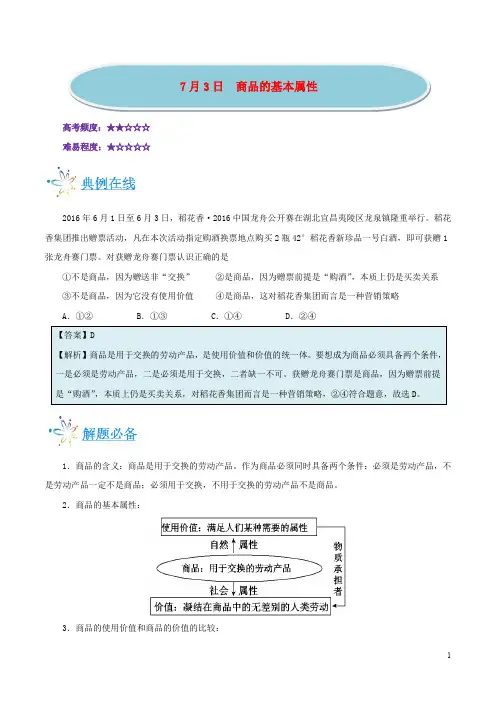 7月3日　商品的基本属性

高考频度：★★☆☆☆

难易程度：★☆☆☆☆

典例在线

2016年6月1日至6月3日，稻花香·2016中国龙舟公开赛在湖北宜昌夷陵区龙泉镇隆重举行。稻花香集团推出赠票活动，凡在本次活动指定购酒换票地点购买2瓶42°稻花香新珍品一号白酒，即可获赠1张龙舟赛门票。对获赠龙舟赛门票认识正确的是

①不是商品，因为赠送非"交换"　　②是商品，因为赠票前提是"购酒"，本质上仍是买卖关系

③不是商品，因为它没有使用价值　　④是商品，这对稻花香集团而言是一种营销策略

A．①②　　B．①③　　C．①④　　D．②④

【答案】D

【解析】商品是用于交换的劳动产品，是使用价值和价值的统一体。要想成为商品必须具备两个条件，一是必须是劳动产品，二是必须是用于交换，二者缺一不可。获赠龙舟赛门票是商品，因为赠票前提是"购酒"，本质上仍是买卖关系，对稻花香集团而言是一种营销策略，②④符合题意，故选D。

解题必备

1．商品的含义：商品是用于交换的劳动产品。作为商品必须同时具备两个条件：必须是劳动产品，不是劳动产品一定不是商品；必须用于交换，不用于交换的劳动产品不是商品。

2．商品的基本属性：

使用价值：满足人们某种需要的属性

自然　属性

商品：用于交换的劳动产品

社会　属性

价值：凝结在商品中的无差别的人类劳动

物质承担者

3．商品的使用价值和商品的价值的比较：

1